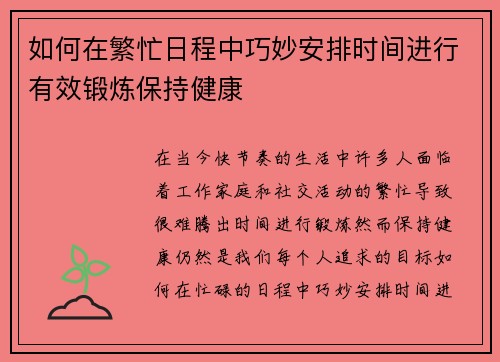 如何在繁忙日程中巧妙安排时间进行有效锻炼保持健康

在当今快节奏的生活中许多人面临着工作家庭和社交活动的繁忙导致很难腾出时间进行锻炼然而保持健康仍然是我们每个人追求的目标如何在忙碌的日程中巧妙安排时间进